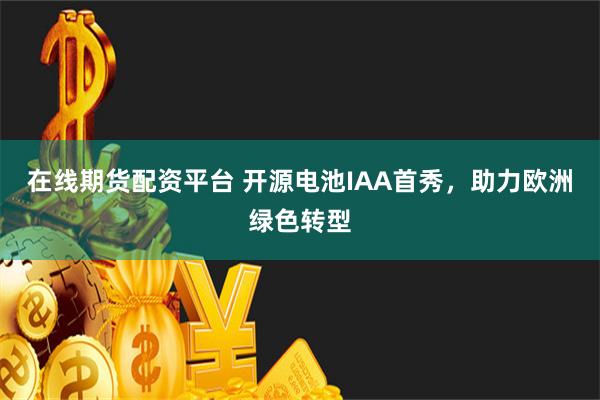 在线期货配资平台 开源电池IAA首秀，助力欧洲绿色转型